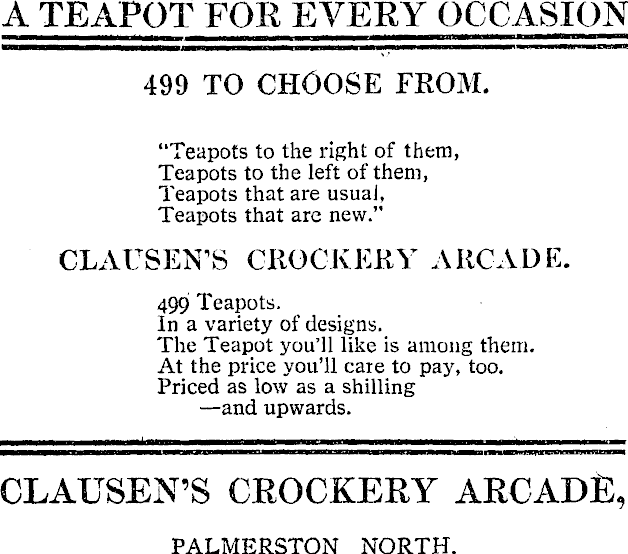 A TEAPOT FOR EVERY OCCASION

499 TO CHOOSE FROM.

"Teapots to the right of them,
Teapots to the left of them,
Teapots that are usual,
Teapots that are new."

CLAUSEN'S CROCKERY ARCADE.

499 Teapots.
In a variety of designs.
The Teapot you'll like is among them.
At the price you'll care to pay, too.
Priced as low as a shilling
—and upwards.

CLAUSEN'S CROCKERY ARCADE,

PALMERSTON NORTH.